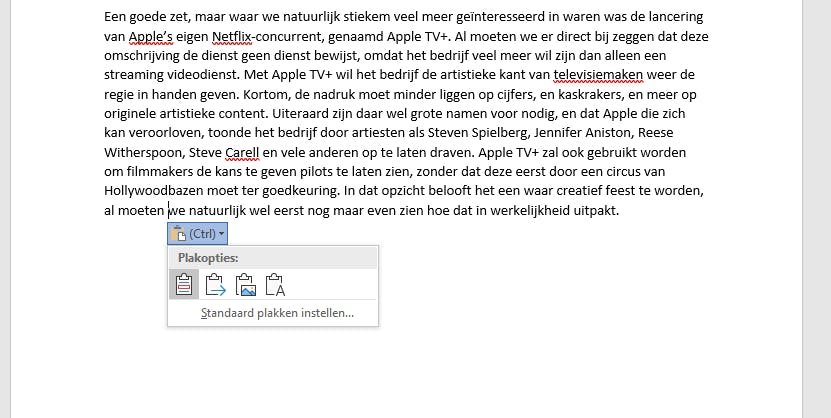 Een goede zet, maar waar we natuurlijk stiekem veel meer geïnteresseerd in waren was de lancering van Apple's eigen Netflix-concurrent, genaamd Apple TV+. Al moeten we er direct bij zeggen dat deze omschrijving de dienst geen dienst bewijst, omdat het bedrijf veel meer wil zijn dan alleen een streaming videodienst. Met Apple TV+ wil het bedrijf de artistieke kant van televisiemaken weer de regie in handen geven. Kortom, de nadruk moet minder liggen op cijfers, en kaskrakers, en meer op originele artistieke content. Uiteraard zijn daar wel grote namen voor nodig, en dat Apple die zich kan veroorloven, toonde het bedrijf door artiesten als Steven Spielberg, Jennifer Aniston, Reese Witherspoon, Steve Carell en vele anderen op te laten draven. Apple TV+ zal ook gebruikt worden om filmmakers de kans te geven pilots te laten zien, zonder dat deze eerst door een circus van Hollywoodbazen moet ter goedkeuring. In dat opzicht belooft het een waar creatief feest te worden, al moeten we natuurlijk wel eerst nog maar even zien hoe dat in werkelijkheid uitpakt.

(Ctrl)

Plakopties:

Standaard plakken instellen...